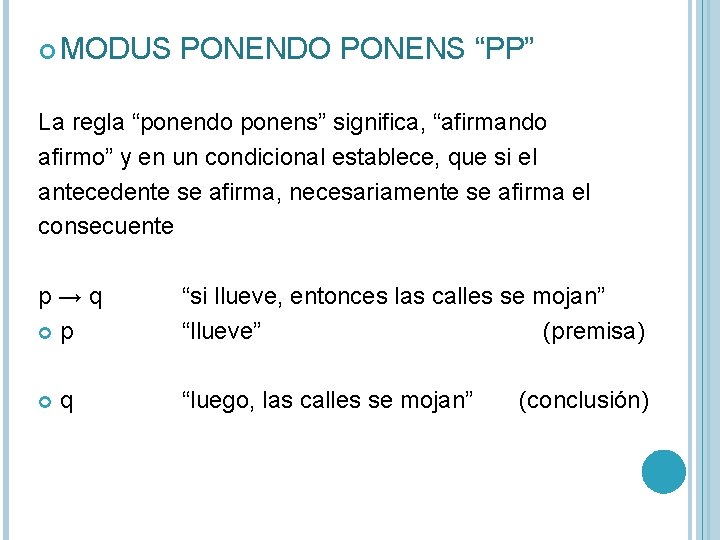 • MODUS PONENDO PONENS "PP"

La regla "ponendo ponens" significa, "afirmando afirmo" y en un condicional establece, que si el antecedente se afirma, necesariamente se afirma el consecuente

$p \rightarrow q$ "si llueve, entonces las calles se mojan"

• p "llueve" (premisa)

• q "luego, las calles se mojan" (conclusión)